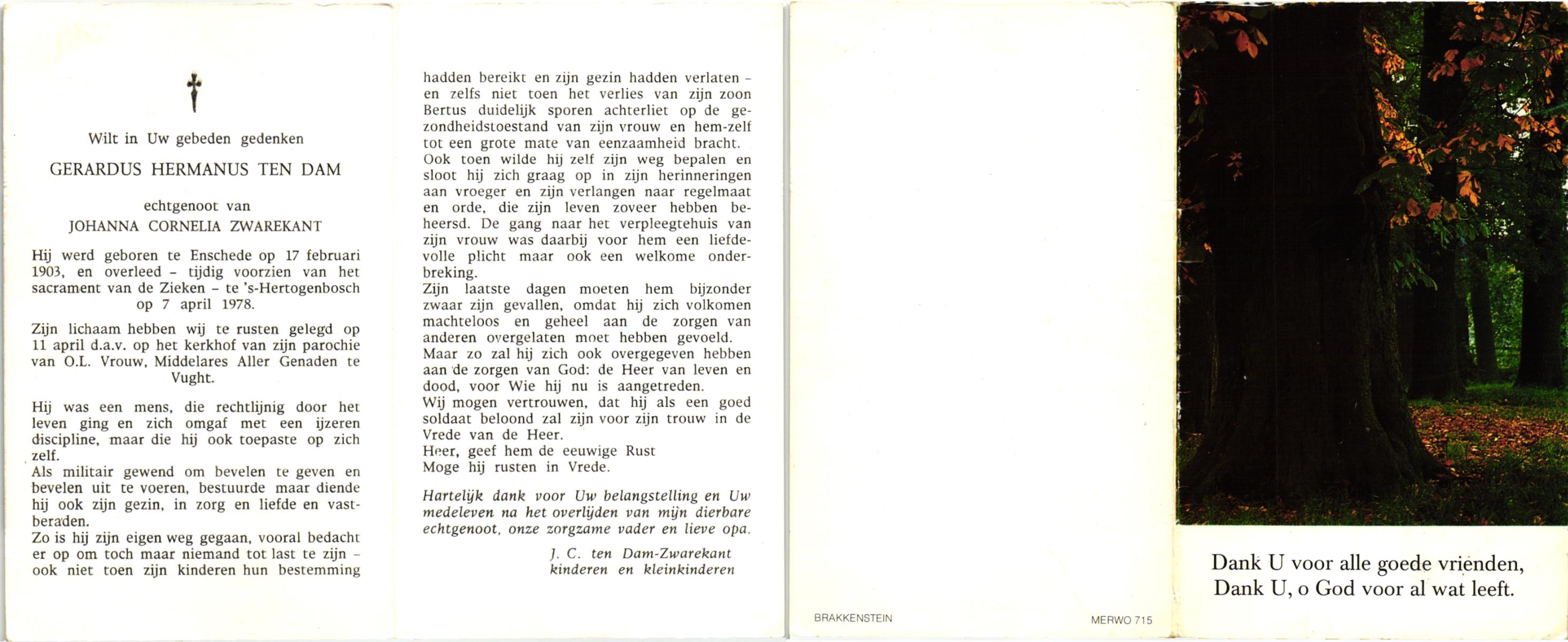 Wilt in Uw gebeden gedenken

GERARDUS HERMANUS TEN DAM

echtgenoot van
JOHANNA CORNELIA ZWAREKANT

Hij werd geboren te Enschede op 17 februari 1903, en overleed – tijdig voorzien van het sacrament van de Zieken – te 's-Hertogenbosch op 7 april 1978.

Zijn lichaam hebben wij te rusten gelegd op 11 april d.a.v. op het kerkhof van zijn parochie van O.L. Vrouw, Middelares Aller Genaden te Vught.

Hij was een mens, die rechtlijnig door het leven ging en zich omgaf met een ijzeren discipline, maar die hij ook toepaste op zich zelf.
Als militair gewend om bevelen te geven en bevelen uit te voeren, bestuurde maar diende hij ook zijn gezin, in zorg en liefde en vastberaden.
Zo is hij zijn eigen weg gegaan, vooral bedacht er op om toch maar niemand tot last te zijn – ook niet toen zijn kinderen hun bestemming hadden bereikt en zijn gezin hadden verlaten – en zelfs niet toen het verlies van zijn zoon Bertus duidelijk sporen achterliet op de gezondheidstoestand van zijn vrouw en hem-zelf tot een grote mate van eenzaamheid bracht.
Ook toen wilde hij zelf zijn weg bepalen en sloot hij zich graag op in zijn herinneringen aan vroeger en zijn verlangen naar regelmaat en orde, die zijn leven zoveer hebben beheersd. De gang naar het verpleegtehuis van zijn vrouw was daarbij voor hem een liefdevolle plicht maar ook een welkome onderbreking.
Zijn laatste dagen moeten hem bijzonder zwaar zijn gevallen, omdat hij zich volkomen machteloos en geheel aan de zorgen van anderen overgelaten moet hebben gevoeld.
Maar zo zal hij zich ook overgegeven hebben aan de zorgen van God: de Heer van leven en dood, voor Wie hij nu is aangetreden.
Wij mogen vertrouwen, dat hij als een goed soldaat beloond zal zijn voor zijn trouw in de Vrede van de Heer.
Heer, geef hem de eeuwige Rust
Moge hij rusten in Vrede.

Hartelijk dank voor Uw belangstelling en Uw medeleven na het overlijden van mijn dierbare echtgenoot, onze zorgzame vader en lieve opa.

J. C. ten Dam-Zwarekant
kinderen en kleinkinderen

BRAKKENSTEIN

MERWO 715

Dank U voor alle goede vrienden,
Dank U, o God voor al wat leeft.